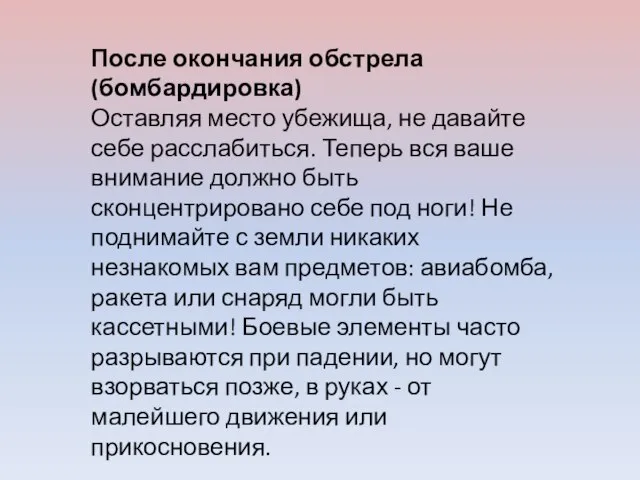 После окончания обстрела (бомбардировка)
Оставляя место убежища, не давайте себе расслабиться. Теперь вся ваше внимание должно быть сконцентрировано себе под ноги! Не поднимайте с земли никаких незнакомых вам предметов: авиабомба, ракета или снаряд могли быть кассетными! Боевые элементы часто разрываются при падении, но могут взорваться позже, в руках - от малейшего движения или прикосновения.